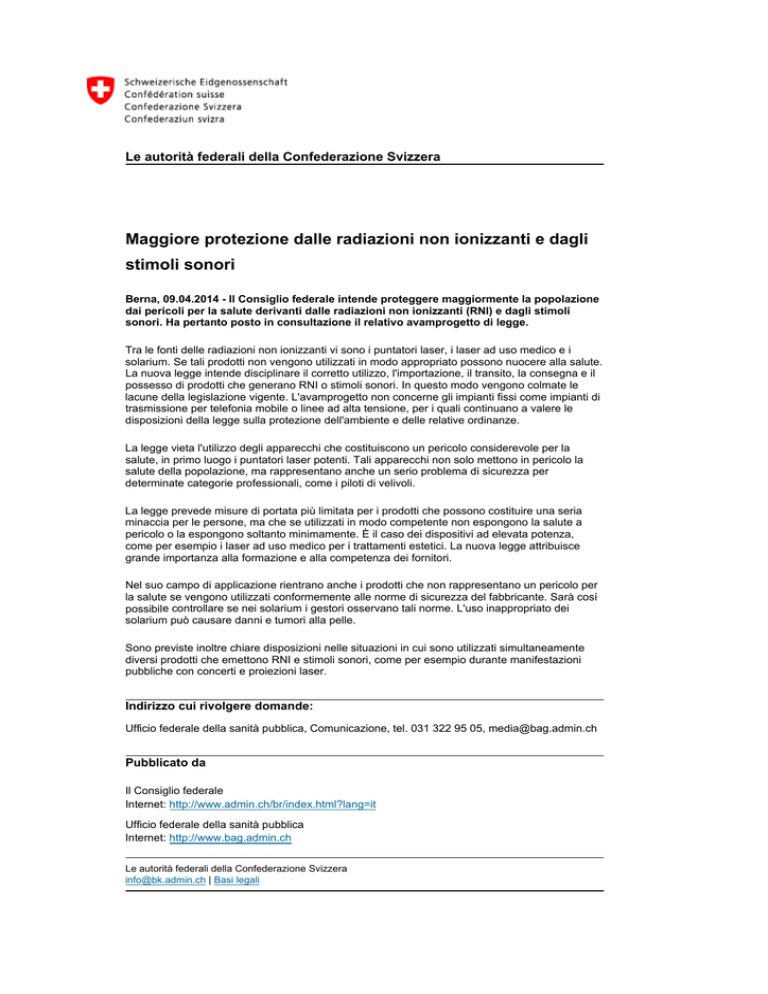 Schweizerische Eidgenossenschaft
Confédération suisse
Confederazione Svizzera
Confederaziun svizra

Le autorità federali della Confederazione Svizzera

Maggiore protezione dalle radiazioni non ionizzanti e dagli stimoli sonori

Berna, 09.04.2014 - Il Consiglio federale intende proteggere maggiormente la popolazione dai pericoli per la salute derivanti dalle radiazioni non ionizzanti (RNI) e dagli stimoli sonori. Ha pertanto posto in consultazione il relativo avamprogetto di legge.

Tra le fonti delle radiazioni non ionizzanti vi sono i puntatori laser, i laser ad uso medico e i solarium. Se tali prodotti non vengono utilizzati in modo appropriato possono nuocere alla salute. La nuova legge intende disciplinare il corretto utilizzo, l'importazione, il transito, la consegna e il possesso di prodotti che generano RNI o stimoli sonori. In questo modo vengono colmate le lacune della legislazione vigente. L'avamprogetto non concerne gli impianti fissi come impianti di trasmissione per telefonia mobile o linee ad alta tensione, per i quali continuano a valere le disposizioni della legge sulla protezione dell'ambiente e delle relative ordinanze.

La legge vieta l'utilizzo degli apparecchi che costituiscono un pericolo considerevole per la salute, in primo luogo i puntatori laser potenti. Tali apparecchi non solo mettono in pericolo la salute della popolazione, ma rappresentano anche un serio problema di sicurezza per determinate categorie professionali, come i piloti di velivoli.

La legge prevede misure di portata più limitata per i prodotti che possono costituire una seria minaccia per le persone, ma che se utilizzati in modo competente non espongono la salute a pericolo o la espongono soltanto minimamente. È il caso dei dispositivi ad elevata potenza, come per esempio i laser ad uso medico per i trattamenti estetici. La nuova legge attribuisce grande importanza alla formazione e alla competenza dei fornitori.

Nel suo campo di applicazione rientrano anche i prodotti che non rappresentano un pericolo per la salute se vengono utilizzati conformemente alle norme di sicurezza del fabbricante. Sarà così possibile controllare se nei solarium i gestori osservano tali norme. L'uso inappropriato dei solarium può causare danni e tumori alla pelle.

Sono previste inoltre chiare disposizioni nelle situazioni in cui sono utilizzati simultaneamente diversi prodotti che emettono RNI e stimoli sonori, come per esempio durante manifestazioni pubbliche con concerti e proiezioni laser.

Indirizzo cui rivolgere domande:

Ufficio federale della sanità pubblica, Comunicazione, tel. 031 322 95 05, media@bag.admin.ch

Pubblicato da

Il Consiglio federale
Internet: http://www.admin.ch/br/index.html?lang=it

Ufficio federale della sanità pubblica
Internet: http://www.bag.admin.ch

Le autorità federali della Confederazione Svizzera
info@bk.admin.ch | Basi legali